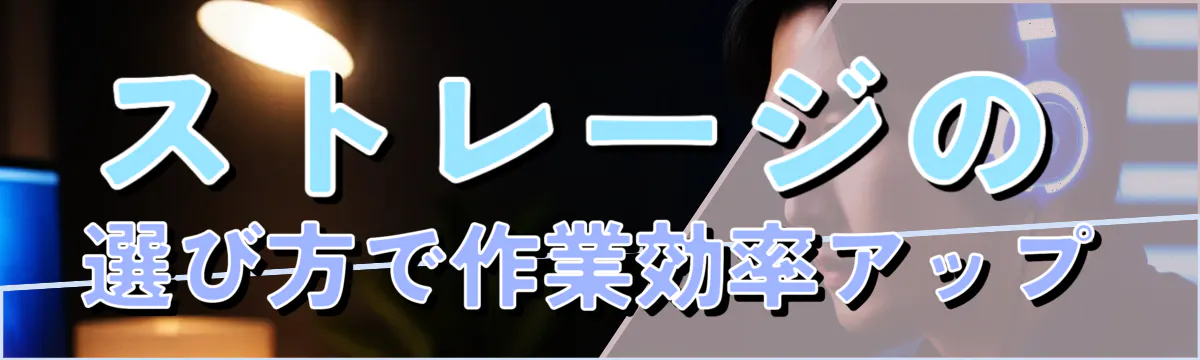 ストレージの
選び方で作業効率アップ